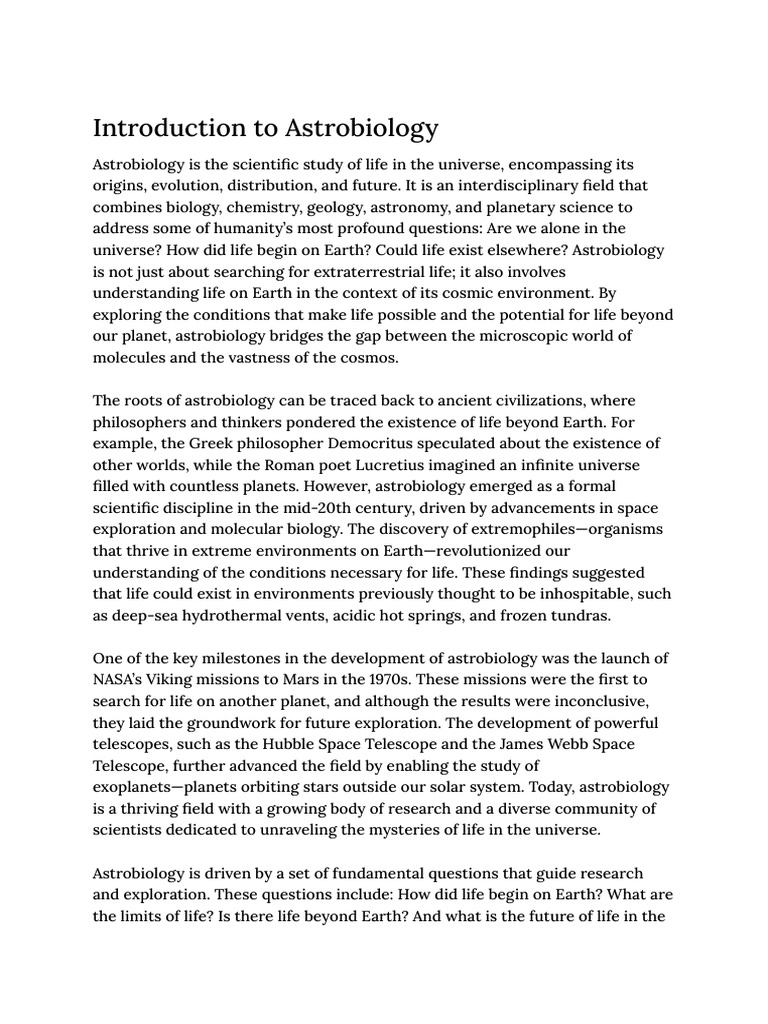 Introduction to Astrobiology

Astrobiology is the scientific study of life in the universe, encompassing its origins, evolution, distribution, and future. It is an interdisciplinary field that combines biology, chemistry, geology, astronomy, and planetary science to address some of humanity's most profound questions: Are we alone in the universe? How did life begin on Earth? Could life exist elsewhere? Astrobiology is not just about searching for extraterrestrial life; it also involves understanding life on Earth in the context of its cosmic environment. By exploring the conditions that make life possible and the potential for life beyond our planet, astrobiology bridges the gap between the microscopic world of molecules and the vastness of the cosmos.

The roots of astrobiology can be traced back to ancient civilizations, where philosophers and thinkers pondered the existence of life beyond Earth. For example, the Greek philosopher Democritus speculated about the existence of other worlds, while the Roman poet Lucretius imagined an infinite universe filled with countless planets. However, astrobiology emerged as a formal scientific discipline in the mid-20th century, driven by advancements in space exploration and molecular biology. The discovery of extremophiles—organisms that thrive in extreme environments on Earth—revolutionized our understanding of the conditions necessary for life. These findings suggested that life could exist in environments previously thought to be inhospitable, such as deep-sea hydrothermal vents, acidic hot springs, and frozen tundras.

One of the key milestones in the development of astrobiology was the launch of NASA's Viking missions to Mars in the 1970s. These missions were the first to search for life on another planet, and although the results were inconclusive, they laid the groundwork for future exploration. The development of powerful telescopes, such as the Hubble Space Telescope and the James Webb Space Telescope, further advanced the field by enabling the study of exoplanets—planets orbiting stars outside our solar system. Today, astrobiology is a thriving field with a growing body of research and a diverse community of scientists dedicated to unraveling the mysteries of life in the universe.

Astrobiology is driven by a set of fundamental questions that guide research and exploration. These questions include: How did life begin on Earth? What are the limits of life? Is there life beyond Earth? And what is the future of life in the